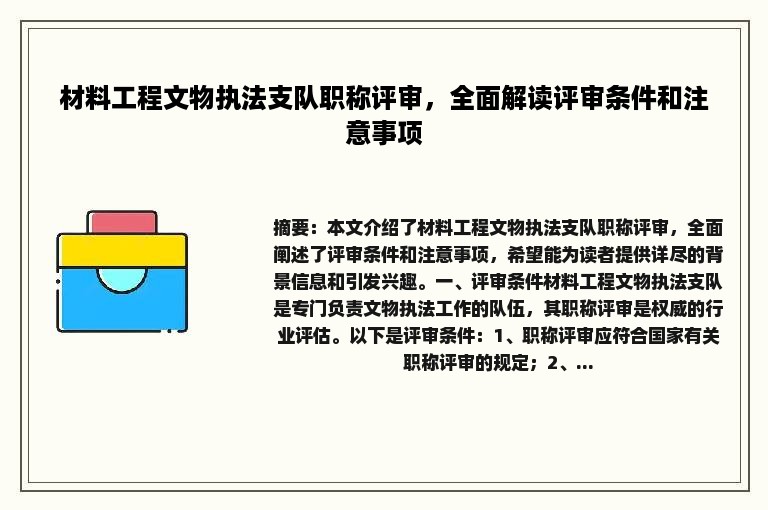 材料工程文物执法支队职称评审，全面解读评审条件和注意事项

摘要：本文介绍了材料工程文物执法支队职称评审，全面阐述了评审条件和注意事项，希望能为读者提供详尽的背景信息和引发兴趣。一、评审条件材料工程文物执法支队是专门负责文物执法工作的队伍，其职称评审是权威的行业评估。以下是评审条件：1、职称评审应符合国家有关职称评审的规定；2、...